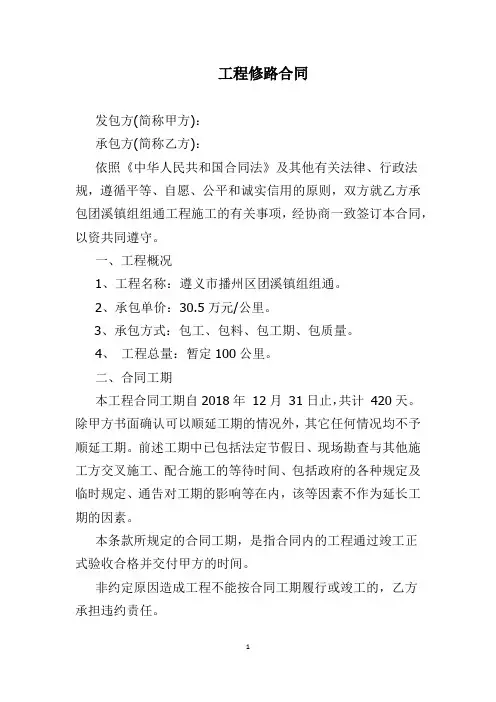 工程修路合同

发包方(简称甲方):

承包方(简称乙方):

依照《中华人民共和国合同法》及其他有关法律、行政法规，遵循平等、自愿、公平和诚实信用的原则，双方就乙方承包团溪镇组组通工程施工的有关事项，经协商一致签订本合同，以资共同遵守。

一、工程概况

1、工程名称：遵义市播州区团溪镇组组通。

2、承包单价：30.5 万元/公里。

3、承包方式：包工、包料、包工期、包质量。

4、 工程总量：暂定 100 公里。

二、合同工期

本工程合同工期自 2018 年 12 月 31 日止，共计 420 天。除甲方书面确认可以顺延工期的情况外，其它任何情况均不予顺延工期。前述工期中已包括法定节假日、现场勘查与其他施工方交叉施工、配合施工的等待时间、包括政府的各种规定及临时规定、通告对工期的影响等在内，该等因素不作为延长工期的因素。

本条款所规定的合同工期，是指合同内的工程通过竣工正式验收合格并交付甲方的时间。

非约定原因造成工程不能按合同工期履行或竣工的，乙方承担违约责任。

1